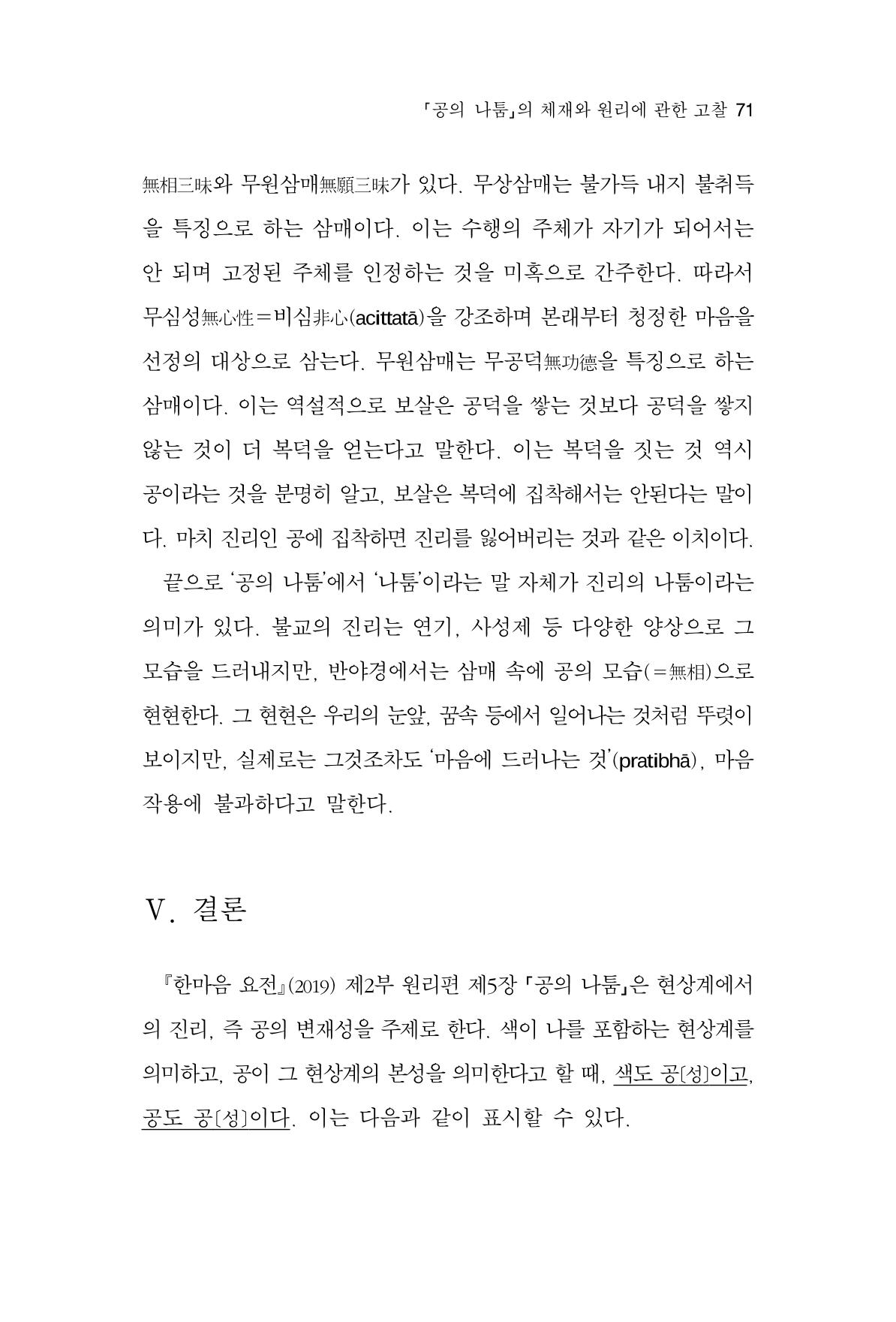 「공의 나툼」의 체재와 원리에 관한 고찰 71

無相三昧와 무원삼매無願三昧가 있다. 무상삼매는 불가득 내지 불취득을 특징으로 하는 삼매이다. 이는 수행의 주체가 자기가 되어서는 안 되며 고정된 주체를 인정하는 것을 미혹으로 간주한다. 따라서 무심성無心性=비심非心(acittatā)을 강조하며 본래부터 청정한 마음을 선정의 대상으로 삼는다. 무원삼매는 무공덕無功德을 특징으로 하는 삼매이다. 이는 역설적으로 보살은 공덕을 쌓는 것보다 공덕을 쌓지 않는 것이 더 복덕을 얻는다고 말한다. 이는 복덕을 짓는 것 역시 공이라는 것을 분명히 알고, 보살은 복덕에 집착해서는 안된다는 말이다. 마치 진리인 공에 집착하면 진리를 잃어버리는 것과 같은 이치이다.

끝으로 '공의 나툼'에서 '나툼'이라는 말 자체가 진리의 나툼이라는 의미가 있다. 불교의 진리는 연기, 사성제 등 다양한 양상으로 그 모습을 드러내지만, 반야경에서는 삼매 속에 공의 모습(=無相)으로 현현한다. 그 현현은 우리의 눈앞, 꿈속 등에서 일어나는 것처럼 뚜렷이 보이지만, 실제로는 그것조차도 '마음에 드러나는 것'(pratibhā), 마음 작용에 불과하다고 말한다.

Ⅴ. 결론

『한마음 요전』(2019) 제2부 원리편 제5장 「공의 나툼」은 현상계에서의 진리, 즉 공의 변재성을 주제로 한다. 색이 나를 포함하는 현상계를 의미하고, 공이 그 현상계의 본성을 의미한다고 할 때, 색도 공[성]이고, 공도 공[성]이다. 이는 다음과 같이 표시할 수 있다.